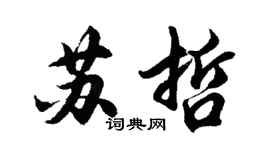 苏哲

词典网